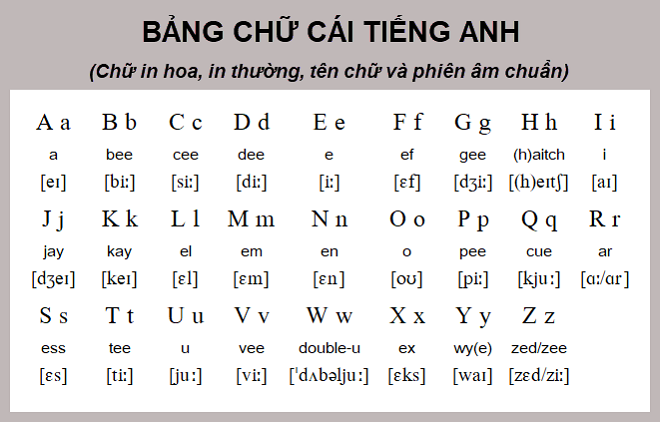 BẢNG CHỮ CÁI TIẾNG ANH

(Chữ in hoa, in thường, tên chữ và phiên âm chuẩn)

| A a | B b | C c | D d | E e | F f | G g | H h | I i |
|---|---|---|---|---|---|---|---|---|
| a | bee | cee | dee | e | ef | gee | (h)aitch | i |
| [eɪ] | [biː] | [siː] | [diː] | [iː] | [ɛf] | [dʒiː] | [(h)eɪtʃ] | [aɪ] |
| J j | K k | L l | M m | N n | O o | P p | Q q | R r |
| jay | kay | el | em | en | o | pee | cue | ar |
| [dʒeɪ] | [keɪ] | [ɛl] | [ɛm] | [ɛn] | [oʊ] | [piː] | [kjuː] | [ɑː/ɑr] |
| S s | T t | U u | V v | W w | X x | Y y | Z z | |
| ess | tee | u | vee | double-u | ex | wy(e) | zed/zee | |
| [ɛs] | [tiː] | [juː] | [viː] | [ˈdʌbəljuː] | [ɛks] | [waɪ] | [zɛd/ziː] | |